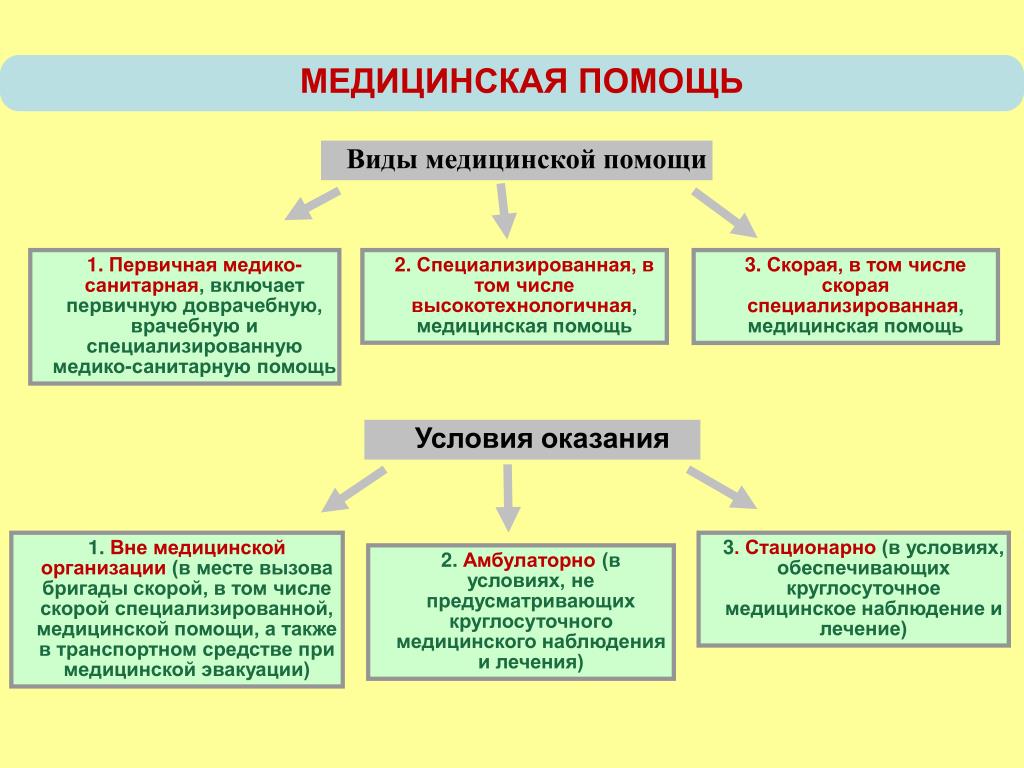 МЕДИЦИНСКАЯ ПОМОЩЬ

Виды медицинской помощи

1. Первичная медико-санитарная, включает первичную доврачебную, врачебную и специализированную медико-санитарную помощь

2. Специализированная, в том числе высокотехнологичная, медицинская помощь

3. Скорая, в том числе скорая специализированная, медицинская помощь

Условия оказания

1. Вне медицинской организации (в месте вызова бригады скорой, в том числе скорой специализированной, медицинской помощи, а также в транспортном средстве при медицинской эвакуации)

2. Амбулаторно (в условиях, не предусматривающих круглосуточного медицинского наблюдения и лечения)

3. Стационарно (в условиях, обеспечивающих круглосуточное медицинское наблюдение и лечение)